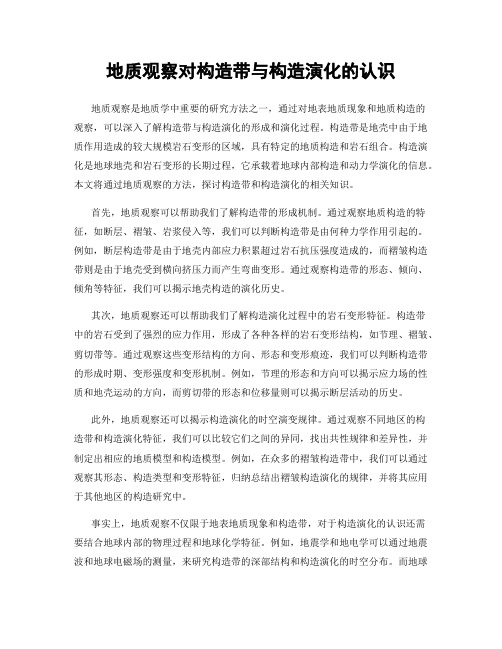 地质观察对构造带与构造演化的认识

地质观察是地质学中重要的研究方法之一，通过对地表地质现象和地质构造的观察，可以深入了解构造带与构造演化的形成和演化过程。构造带是地壳中由于地质作用造成的较大规模岩石变形的区域，具有特定的地质构造和岩石组合。构造演化是地球地壳和岩石变形的长期过程，它承载着地球内部构造和动力学演化的信息。本文将通过地质观察的方法，探讨构造带和构造演化的相关知识。

首先，地质观察可以帮助我们了解构造带的形成机制。通过观察地质构造的特征，如断层、褶皱、岩浆侵入等，我们可以判断构造带是由何种力学作用引起的。例如，断层构造带是由于地壳内部应力积累超过岩石抗压强度造成的，而褶皱构造带则是由于地壳受到横向挤压力而产生弯曲变形。通过观察构造带的形态、倾向、倾角等特征，我们可以揭示地壳构造的演化历史。

其次，地质观察还可以帮助我们了解构造演化过程中的岩石变形特征。构造带中的岩石受到了强烈的应力作用，形成了各种各样的岩石变形结构，如节理、褶皱、剪切带等。通过观察这些变形结构的方向、形态和变形痕迹，我们可以判断构造带的形成时期、变形强度和变形机制。例如，节理的形态和方向可以揭示应力场的性质和地壳运动的方向，而剪切带的形态和位移量则可以揭示断层活动的历史。

此外，地质观察还可以揭示构造演化的时空演变规律。通过观察不同地区的构造带和构造演化特征，我们可以比较它们之间的异同，找出共性规律和差异性，并制定出相应的地质模型和构造模型。例如，在众多的褶皱构造带中，我们可以通过观察其形态、构造类型和变形特征，归纳总结出褶皱构造演化的规律，并将其应用于其他地区的构造研究中。

事实上，地质观察不仅限于地表地质现象和构造带，对于构造演化的认识还需要结合地球内部的物理过程和地球化学特征。例如，地震学和地电学可以通过地震波和地球电磁场的测量，来研究构造带的深部结构和构造演化的时空分布。而地球